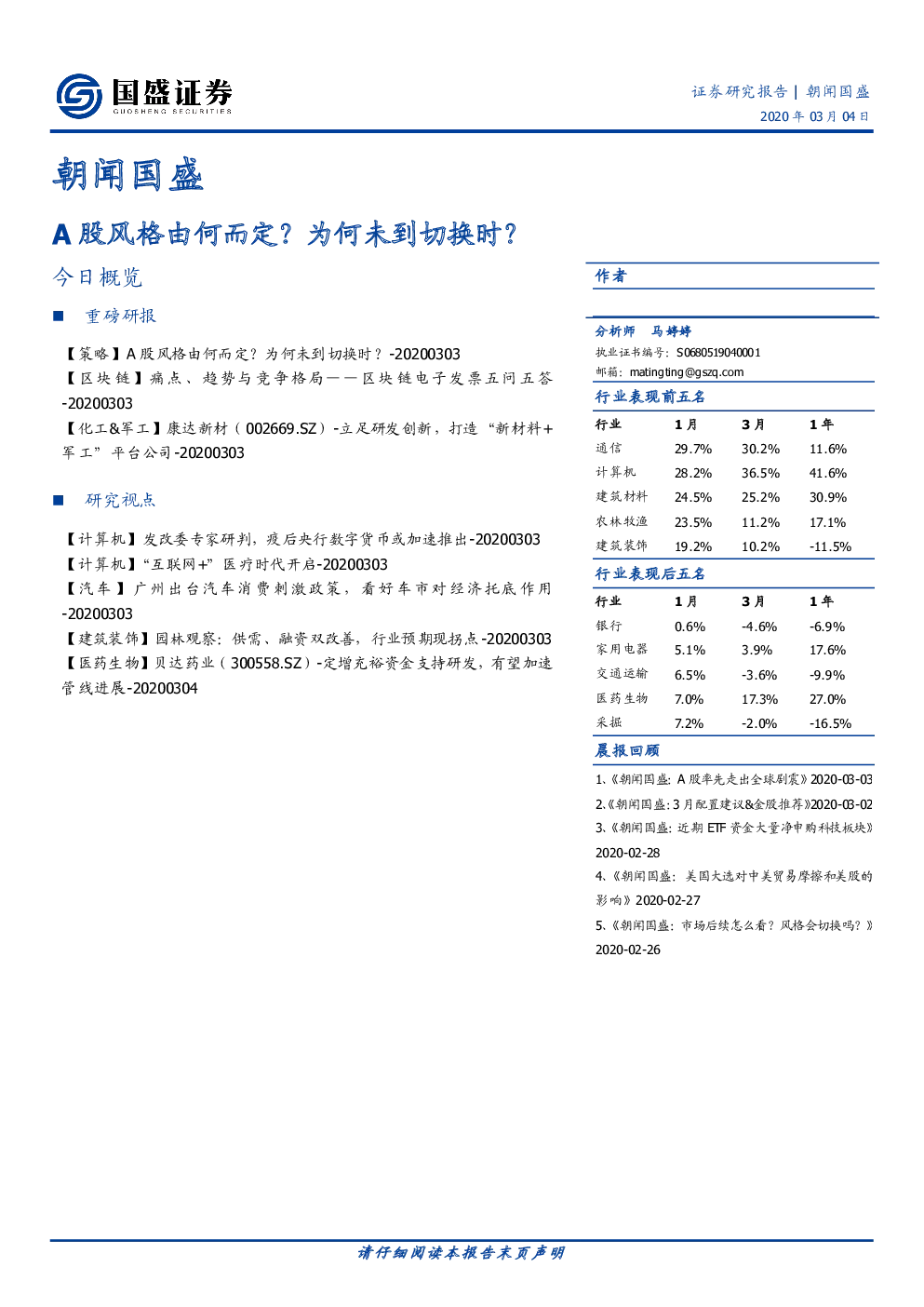 国盛证券
GUOSHENG SECURITIES

证券研究报告 | 朝闻国盛
2020 年 03 月 04 日

朝闻国盛

A 股风格由何而定？为何未到切换时？

今日概览

■ 重磅研报

【策略】A 股风格由何而定？为何未到切换时？-20200303
【区块链】痛点、趋势与竞争格局——区块链电子发票五问五答-20200303
【化工&军工】康达新材（002669.SZ）-立足研发创新，打造“新材料+军工”平台公司-20200303

■ 研究视点

【计算机】发改委专家研判，疫后央行数字货币或加速推出-20200303
【计算机】“互联网+”医疗时代开启-20200303
【汽车】广州出台汽车消费刺激政策，看好车市对经济托底作用-20200303
【建筑装饰】园林观察：供需、融资双改善，行业预期现拐点-20200303
【医药生物】贝达药业（300558.SZ）-定增充裕资金支持研发，有望加速管线进展-20200304

作者

分析师 马婷婷
执业证书编号：S0680519040001
邮箱：matingting@gszq.com

行业表现前五名

| 行业 | 1 月 | 3 月 | 1 年 |
|---|---|---|---|
| 通信 | 29.7% | 30.2% | 11.6% |
| 计算机 | 28.2% | 36.5% | 41.6% |
| 建筑材料 | 24.5% | 25.2% | 30.9% |
| 农林牧渔 | 23.5% | 11.2% | 17.1% |
| 建筑装饰 | 19.2% | 10.2% | -11.5% |

行业表现后五名

| 行业 | 1 月 | 3 月 | 1 年 |
|---|---|---|---|
| 银行 | 0.6% | -4.6% | -6.9% |
| 家用电器 | 5.1% | 3.9% | 17.6% |
| 交通运输 | 6.5% | -3.6% | -9.9% |
| 医药生物 | 7.0% | 17.3% | 27.0% |
| 采掘 | 7.2% | -2.0% | -16.5% |

晨报回顾

1、《朝闻国盛：A 股率先走出全球剧震》2020-03-03
2、《朝闻国盛：3 月配置建议&金股推荐》2020-03-02
3、《朝闻国盛：近期 ETF 资金大量净申购科技板块》2020-02-28
4、《朝闻国盛：美国大选对中美贸易摩擦和美股的影响》2020-02-27
5、《朝闻国盛：市场后续怎么看？风格会切换吗？》2020-02-26

请仔细阅读本报告末页声明